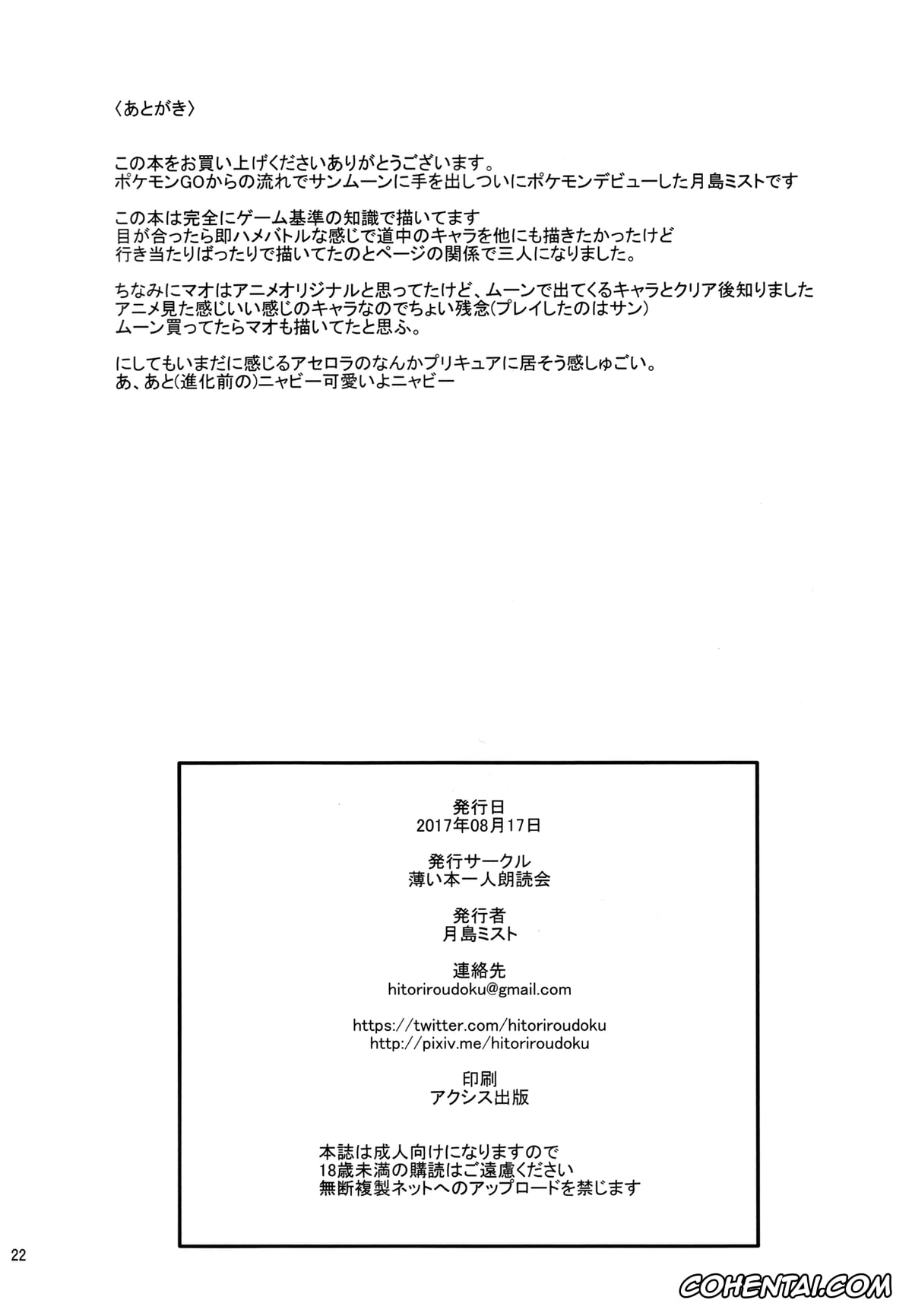 〈あとがき〉

この本をお買い上げくださいありがとうございます。
ポケモンGOからの流れでサンムーンに手を出しついにポケモンデビューした月島ミストです

この本は完全にゲーム基準の知識で描いてます
目が合ったら即ハメバトルな感じで道中のキャラを他にも描きたかったけど
行き当たりばったりで描いてたのとページの関係で三人になりました。

ちなみにマオはアニメオリジナルと思ってたけど、ムーンで出てくるキャラとクリア後知りました
アニメ見た感じいい感じのキャラなのでちょい残念(プレイしたのはサン)
ムーン買ってたらマオも描いてたと思ふ。

にしてもいまだに感じるアセロラのなんかプリキュアに居そう感しゅごい。
あ、あと(進化前の)ニャビー可愛いよニャビー

発行日
2017年08月17日

発行サークル
薄い本一人朗読会

発行者
月島ミスト

連絡先
hitoriroudoku@gmail.com

https://twitter.com/hitoriroudoku
http://pixiv.me/hitoriroudoku

印刷
アクシス出版

本誌は成人向けになりますので
18歳未満の購読はご遠慮ください
無断複製ネットへのアップロードを禁じます

22

COHENTAI.COM